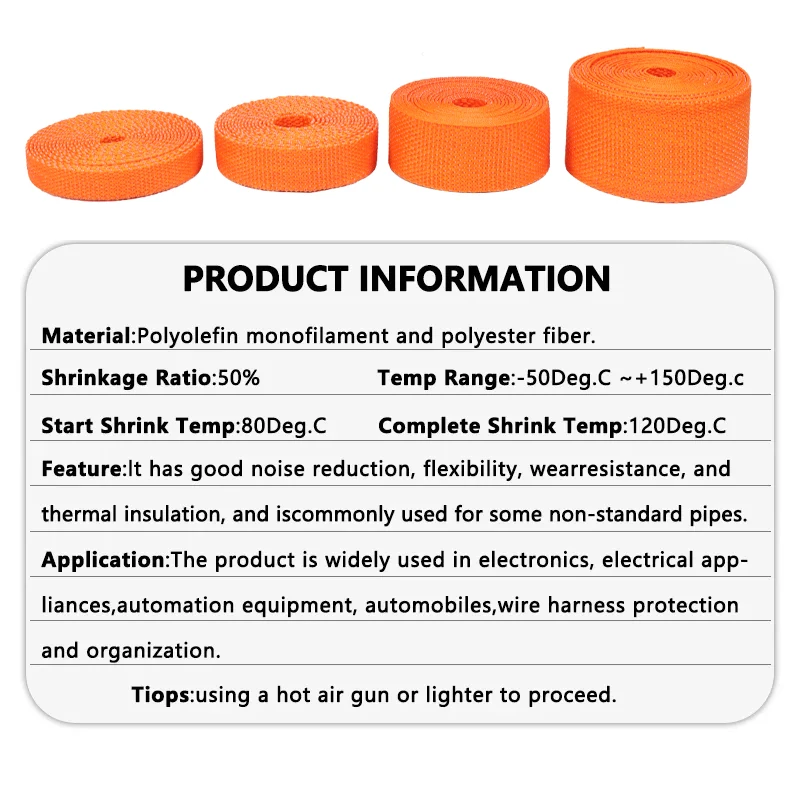 PRODUCT INFORMATION

Material:Polyolefin monofilament and polyester fiber.

Shrinkage Ratio:50%

Temp Range:-50Deg.C ~+150Deg.c

Start Shrink Temp:80Deg.C

Complete Shrink Temp:120Deg.C

Feature:It has good noise reduction, flexibility, wearresistance, and thermal insulation, and iscommonly used for some non-standard pipes.

Application:The product is widely used in electronics, electrical appliances,automation equipment, automobiles,wire harness protection and organization.

Tiops:using a hot air gun or lighter to proceed.